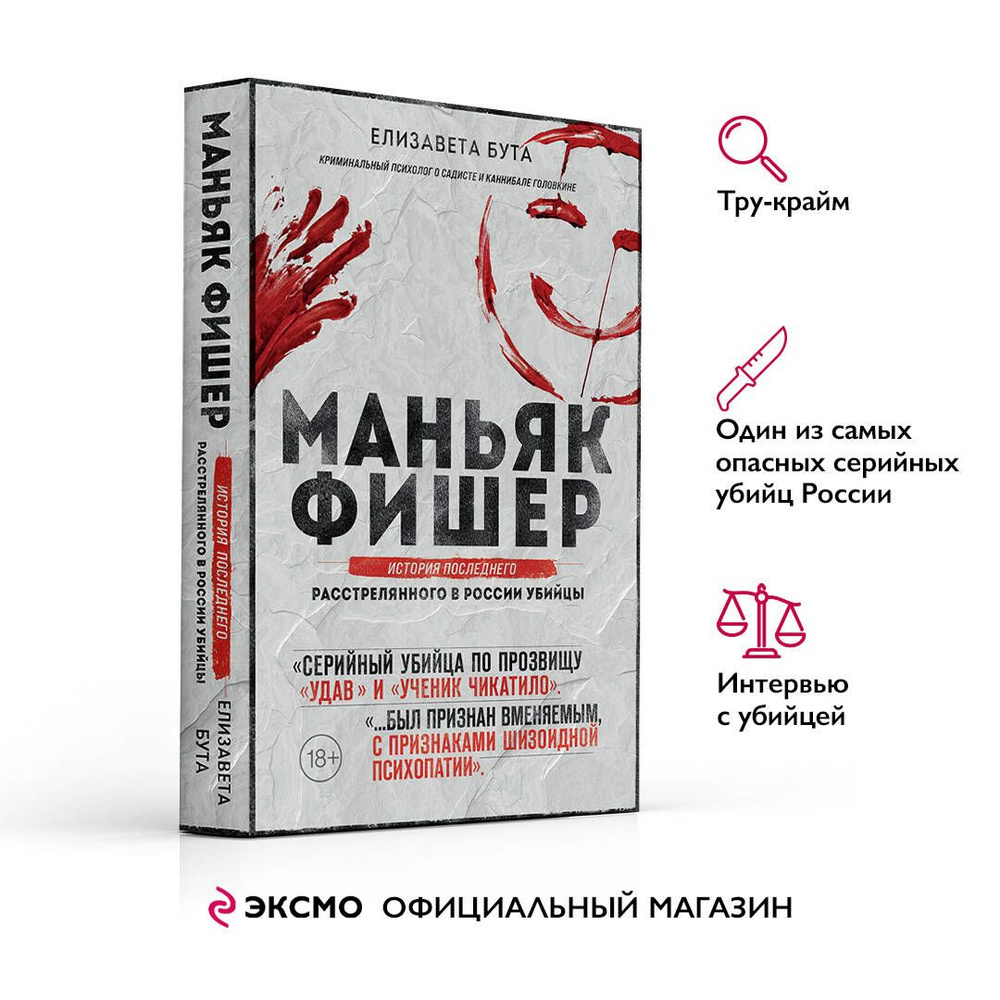 МАНЬЯК ФИШЕР

ИСТОРИЯ ПОСЛЕДНЕГО РАССТРЕЛЯННОГО В РОССИИ УБИЙЦЫ

ЕЛИЗАВЕТА БУТА

ЕЛИЗАВЕТА БУТА

КРИМИНАЛЬНЫЙ ПСИХОЛОГ О САДИСТЕ И КАННИБАЛЕ ГОЛОВКИНЕ

МАНЬЯК ФИШЕР

ИСТОРИЯ ПОСЛЕДНЕГО

РАССТРЕЛЯННОГО В РОССИИ УБИЙЦЫ

«СЕРИЙНЫЙ УБИЙЦА ПО ПРОЗВИЩУ «УДАВ» И «УЧЕНИК ЧИКАТИЛО».

«...БЫЛ ПРИЗНАН ВМЕНЯЕМЫМ, С ПРИЗНАКАМИ ШИЗОИДНОЙ ПСИХОПАТИИ».

18+

Тру-крайм

Один из самых опасных серийных убийц России

Интервью с убийцей

ЭКСМО ОФИЦИАЛЬНЫЙ МАГАЗИН